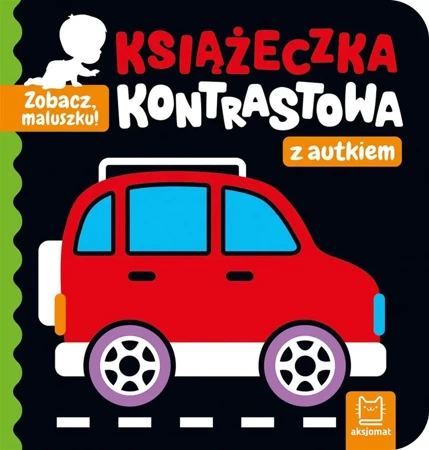 Zobacz, maluszku!

KSIĄŻECZKA KONTRASTOWA

z autkiem

aksjomat